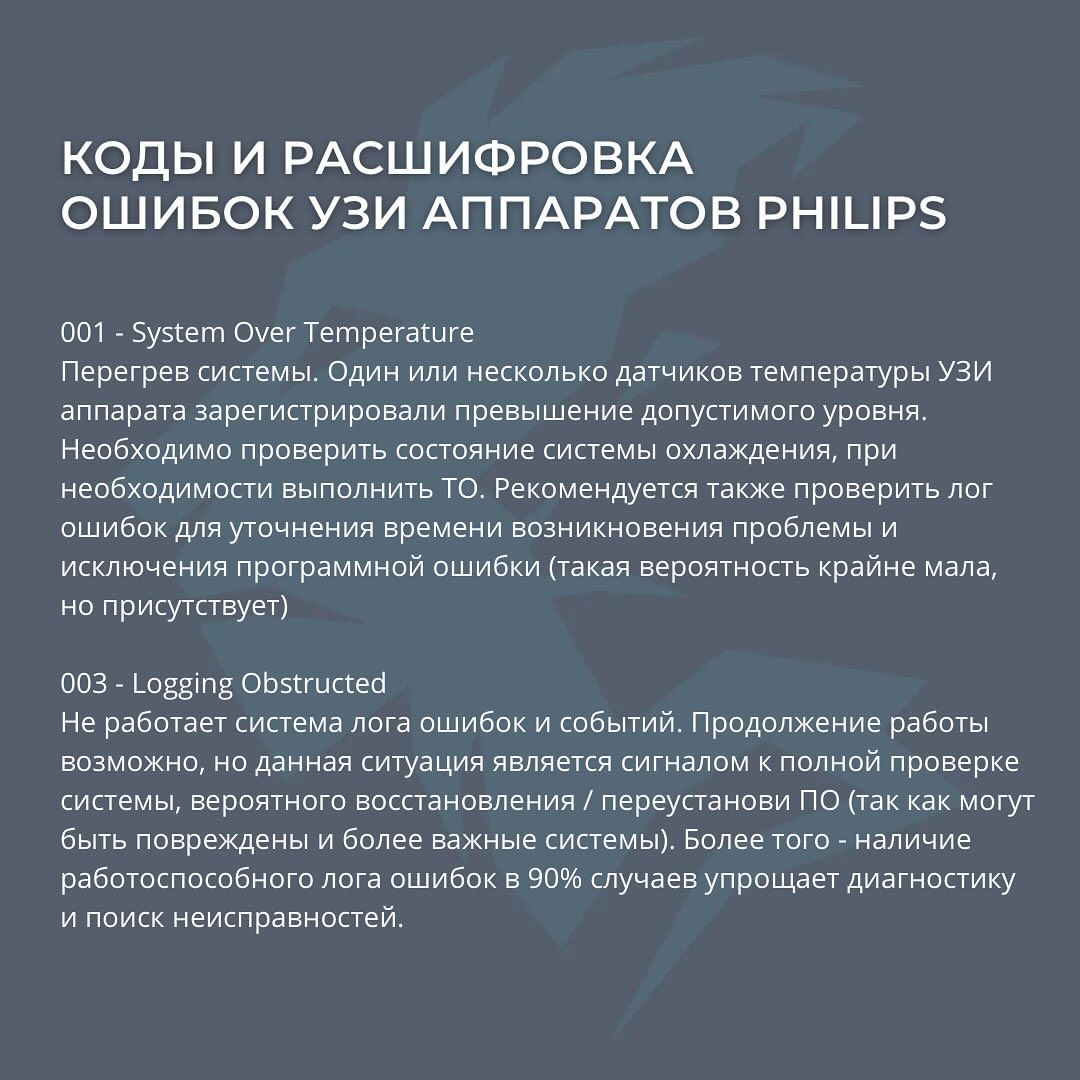 КОДЫ И РАСШИФРОВКА ОШИБОК УЗИ АППАРАТОВ PHILIPS

001 - System Over Temperature
Перегрев системы. Один или несколько датчиков температуры УЗИ аппарата зарегистрировали превышение допустимого уровня. Необходимо проверить состояние системы охлаждения, при необходимости выполнить ТО. Рекомендуется также проверить лог ошибок для уточнения времени возникновения проблемы и исключения программной ошибки (такая вероятность крайне мала, но присутствует)

003 - Logging Obstructed
Не работает система лога ошибок и событий. Продолжение работы возможно, но данная ситуация является сигналом к полной проверке системы, вероятного восстановления / переустанови ПО (так как могут быть повреждены и более важные системы). Более того - наличие работоспособного лога ошибок в 90% случаев упрощает диагностику и поиск неисправностей.